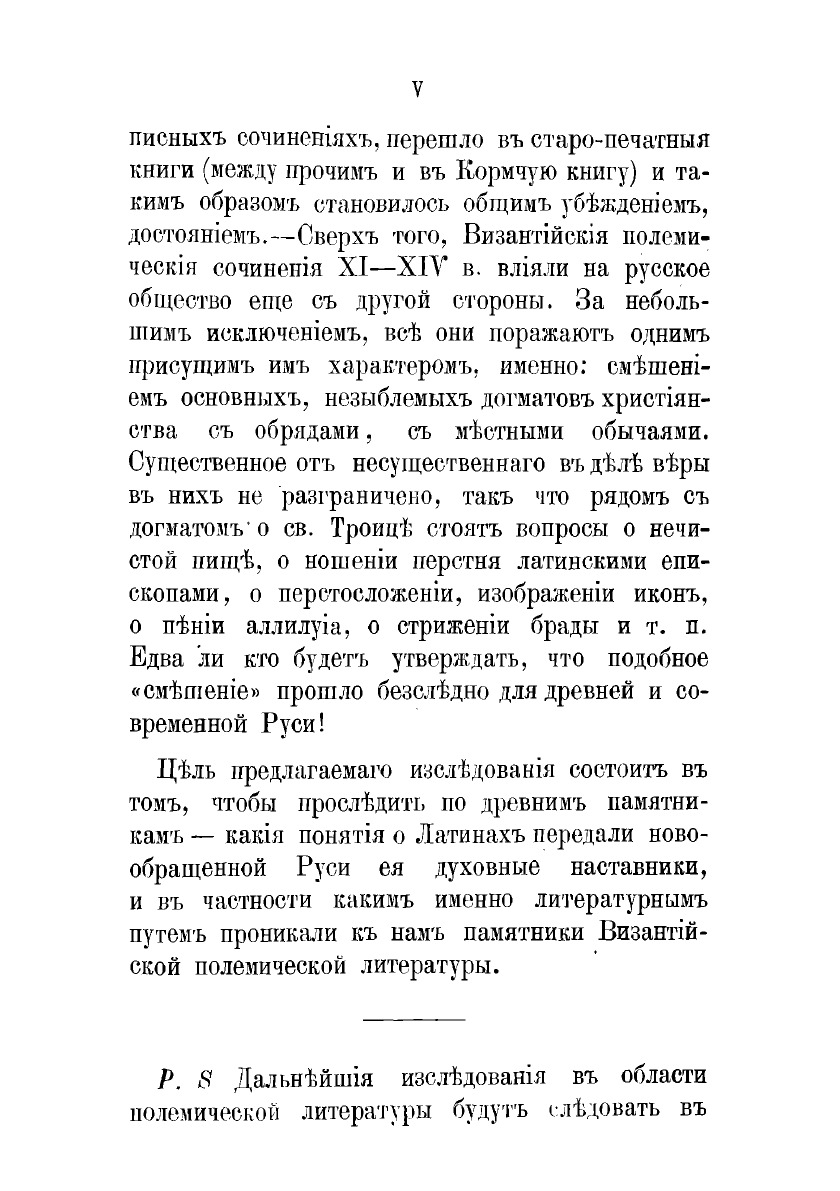 V

писныхъ сочиненіяхъ, перешло въ старо-печатныя книги (между прочимъ и въ Кормчую книгу) и такимъ образомъ становилось общимъ убѣжденіемъ, достояніемъ.—Сверхъ того, Византійскія полемическія сочиненія XI—XIV в. вліяли на русское общество еще съ другой стороны. За небольшимъ исключеніемъ, всѣ они поражаютъ однимъ присущимъ имъ характеромъ, именно: смѣшеніемъ основныхъ, незыблемыхъ догматовъ христіянства съ обрядами, съ мѣстными обычаями. Существенное отъ несущественнаго въ дѣлѣ вѣры въ нихъ не разграничено, такъ что рядомъ съ догматомъ о св. Троицѣ стоятъ вопросы о нечистой пищѣ, о ношеніи перстня латинскими епископами, о перстосложеніи, изображеніи иконъ, о пѣніи аллилуіа, о стриженіи брады и т. п. Едва ли кто будетъ утверждать, что подобное «смѣшеніе» прошло безслѣдно для древней и современной Руси!

Цѣль предлагаемаго изслѣдованія состоитъ въ томъ, чтобы прослѣдить по древнимъ памятникамъ — какія понятія о Латинахъ передали новообращенной Руси ея духовные наставники, и въ частности какимъ именно литературнымъ путемъ проникали къ намъ памятники Византійской полемической литературы.

P. S Дальнѣйшія изслѣдованія въ области полемической литературы будутъ слѣдовать въ